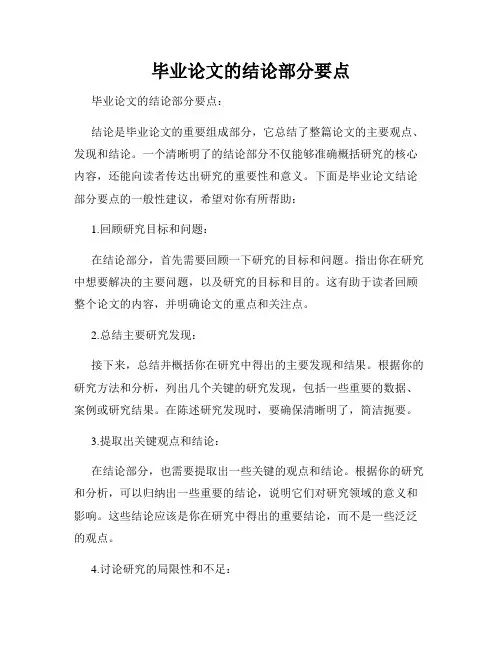 毕业论文的结论部分要点

毕业论文的结论部分要点：

结论是毕业论文的重要组成部分，它总结了整篇论文的主要观点、发现和结论。一个清晰明了的结论部分不仅能够准确概括研究的核心内容，还能向读者传达出研究的重要性和意义。下面是毕业论文结论部分要点的一般性建议，希望对你有所帮助：

1.回顾研究目标和问题：

在结论部分，首先需要回顾一下研究的目标和问题。指出你在研究中想要解决的主要问题，以及研究的目标和目的。这有助于读者回顾整个论文的内容，并明确论文的重点和关注点。

2.总结主要研究发现：

接下来，总结并概括你在研究中得出的主要发现和结果。根据你的研究方法和分析，列出几个关键的研究发现，包括一些重要的数据、案例或研究结果。在陈述研究发现时，要确保清晰明了，简洁扼要。

3.提取出关键观点和结论：

在结论部分，也需要提取出一些关键的观点和结论。根据你的研究和分析，可以归纳出一些重要的结论，说明它们对研究领域的意义和影响。这些结论应该是你在研究中得出的重要结论，而不是一些泛泛的观点。

4.讨论研究的局限性和不足：